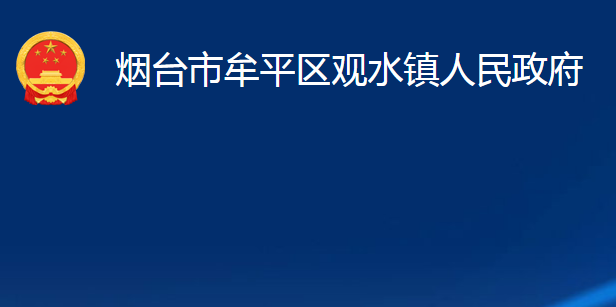 烟台市牟平区观水镇人民政府